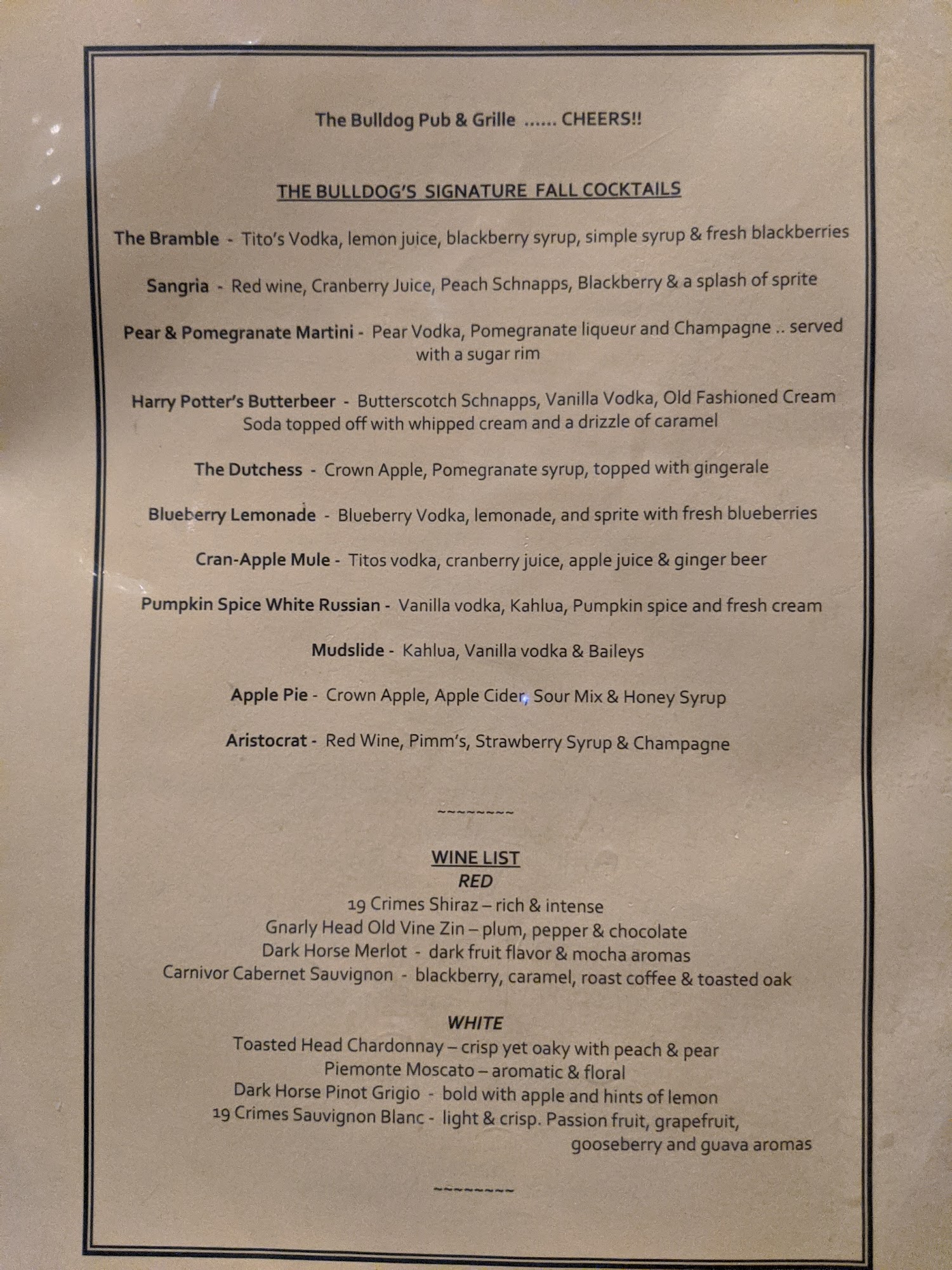 The Bulldog Pub & Grille ...... CHEERS!!

THE BULLDOG'S SIGNATURE FALL COCKTAILS

The Bramble - Tito's Vodka, lemon juice, blackberry syrup, simple syrup & fresh blackberries

Sangria - Red wine, Cranberry Juice, Peach Schnapps, Blackberry & a splash of sprite

Pear & Pomegranate Martini - Pear Vodka, Pomegranate liqueur and Champagne .. served with a sugar rim

Harry Potter's Butterbeer - Butterscotch Schnapps, Vanilla Vodka, Old Fashioned Cream Soda topped off with whipped cream and a drizzle of caramel

The Dutchess - Crown Apple, Pomegranate syrup, topped with gingerale

Blueberry Lemonade - Blueberry Vodka, lemonade, and sprite with fresh blueberries

Cran-Apple Mule - Titos vodka, cranberry juice, apple juice & ginger beer

Pumpkin Spice White Russian - Vanilla vodka, Kahlua, Pumpkin spice and fresh cream

Mudslide - Kahlua, Vanilla vodka & Baileys

Apple Pie - Crown Apple, Apple Cider, Sour Mix & Honey Syrup

Aristocrat - Red Wine, Pimm's, Strawberry Syrup & Champagne

~~~~~~~~

WINE LIST
RED
19 Crimes Shiraz – rich & intense
Gnarly Head Old Vine Zin – plum, pepper & chocolate
Dark Horse Merlot - dark fruit flavor & mocha aromas
Carnivor Cabernet Sauvignon - blackberry, caramel, roast coffee & toasted oak

WHITE
Toasted Head Chardonnay – crisp yet oaky with peach & pear
Piemonte Moscato – aromatic & floral
Dark Horse Pinot Grigio - bold with apple and hints of lemon
19 Crimes Sauvignon Blanc - light & crisp. Passion fruit, grapefruit, gooseberry and guava aromas

~~~~~~~~